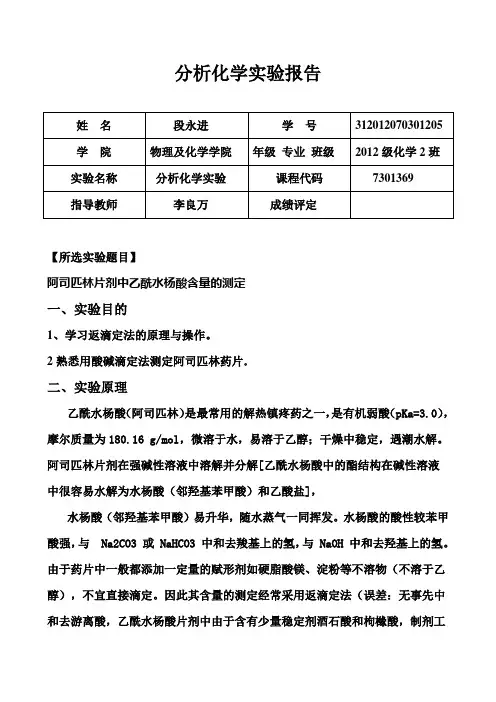 分析化学实验报告

| 姓　名 | 段永进 | 学　号 | 312012070301205 |
|---|---|---|---|
| 学　院 | 物理及化学学院 | 年级 专业 班级 | 2012 级化学 2 班 |
| 实验名称 | 分析化学实验 | 课程代码 | 7301369 |
| 指导教师 | 李良万 | 成绩评定 | |

【所选实验题目】

阿司匹林片剂中乙酰水杨酸含量的测定

一、实验目的

1、学习返滴定法的原理与操作。

2 熟悉用酸碱滴定法测定阿司匹林药片.

二、实验原理

乙酰水杨酸(阿司匹林)是最常用的解热镇疼药之一,是有机弱酸(pKa=3.0),摩尔质量为 180.16 g/mol,微溶于水,易溶于乙醇;干燥中稳定,遇潮水解。阿司匹林片剂在强碱性溶液中溶解并分解[乙酰水杨酸中的酯结构在碱性溶液中很容易水解为水杨酸（邻羟基苯甲酸）和乙酸盐],

水杨酸（邻羟基苯甲酸）易升华，随水蒸气一同挥发。水杨酸的酸性较苯甲酸强，与 Na2CO3 或 NaHCO3 中和去羧基上的氢，与 NaOH 中和去羟基上的氢。由于药片中一般都添加一定量的赋形剂如硬脂酸镁、淀粉等不溶物（不溶于乙醇），不宜直接滴定。因此其含量的测定经常采用返滴定法（误差：无事先中和去游离酸，乙酰水杨酸片剂中由于含有少量稳定剂酒石酸和枸橼酸，制剂工